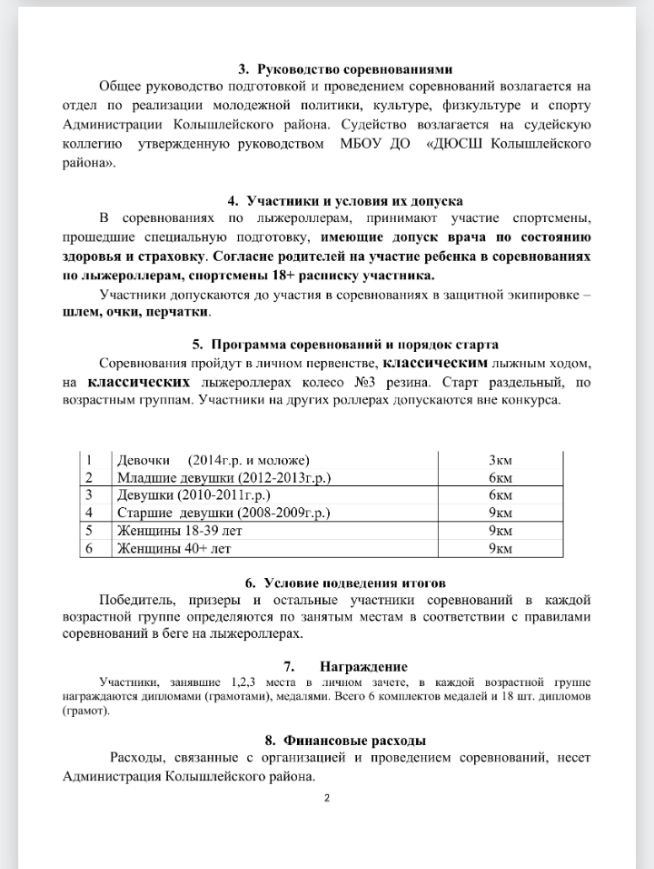 3. Руководство соревнованиями

Общее руководство подготовкой и проведением соревнований возлагается на отдел по реализации молодежной политики, культуре, физкультуре и спорту Администрации Колышлейского района. Судейство возлагается на судейскую коллегию утвержденную руководством МБОУ ДО «ДЮСШ Колышлейского района».

4. Участники и условия их допуска

В соревнованиях по лыжероллерам, принимают участие спортсмены, прошедшие специальную подготовку, имеющие допуск врача по состоянию здоровья и страховку. Согласие родителей на участие ребенка в соревнованиях по лыжероллерам, спортсмены 18+ расписку участника.

Участники допускаются до участия в соревнованиях в защитной экипировке – шлем, очки, перчатки.

5. Программа соревнований и порядок старта

Соревнования пройдут в личном первенстве, классическим лыжным ходом, на классических лыжероллерах колесо №3 резина. Старт раздельный, по возрастным группам. Участники на других роллерах допускаются вне конкурса.

| 1 | Девочки (2014г.р. и моложе) | 3км |
|---|---|---|
| 2 | Младшие девушки (2012-2013г.р.) | 6км |
| 3 | Девушки (2010-2011г.р.) | 6км |
| 4 | Старшие девушки (2008-2009г.р.) | 9км |
| 5 | Женщины 18-39 лет | 9км |
| 6 | Женщины 40+ лет | 9км |

6. Условие подведения итогов

Победитель, призеры и остальные участники соревнований в каждой возрастной группе определяются по занятым местам в соответствии с правилами соревнований в беге на лыжероллерах.

7. Награждение

Участники, занявшие 1,2,3 места в личном зачете, в каждой возрастной группе награждаются дипломами (грамотами), медалями. Всего 6 комплектов медалей и 18 шт. дипломов (грамот).

8. Финансовые расходы

Расходы, связанные с организацией и проведением соревнований, несет Администрация Колышлейского района.

2